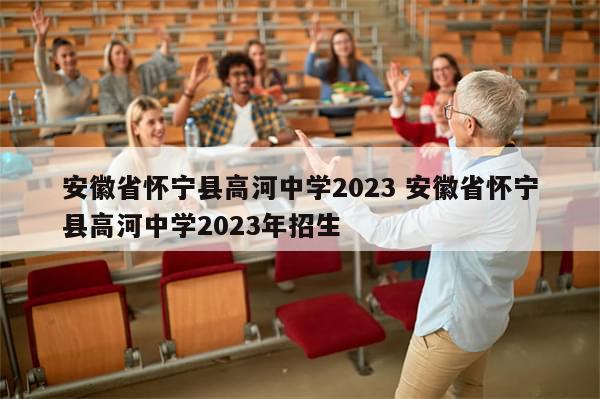 安徽省怀宁县高河中学2023 安徽省怀宁县高河中学2023年招生